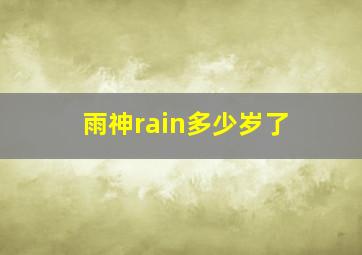 雨神rain多少岁了